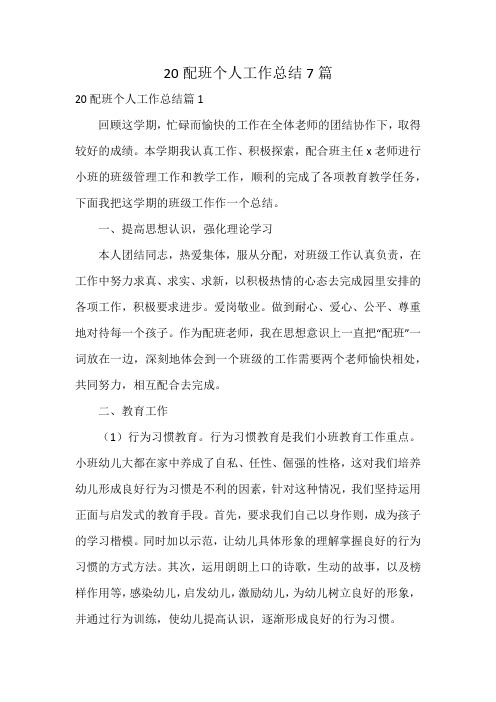 20 配班个人工作总结 7 篇

20 配班个人工作总结篇 1

回顾这学期，忙碌而愉快的工作在全体老师的团结协作下，取得较好的成绩。本学期我认真工作、积极探索，配合班主任 x 老师进行小班的班级管理工作和教学工作，顺利的完成了各项教育教学任务，下面我把这学期的班级工作作一个总结。

一、提高思想认识，强化理论学习

本人团结同志，热爱集体，服从分配，对班级工作认真负责，在工作中努力求真、求实、求新，以积极热情的心态去完成园里安排的各项工作，积极要求进步。爱岗敬业。做到耐心、爱心、公平、尊重地对待每一个孩子。作为配班老师，我在思想意识上一直把“配班”一词放在一边，深刻地体会到一个班级的工作需要两个老师愉快相处，共同努力，相互配合去完成。

二、教育工作

（1）行为习惯教育。行为习惯教育是我们小班教育工作重点。小班幼儿大都在家中养成了自私、任性、倔强的性格，这对我们培养幼儿形成良好行为习惯是不利的因素，针对这种情况，我们坚持运用正面与启发式的教育手段。首先，要求我们自己以身作则，成为孩子的学习楷模。同时加以示范，让幼儿具体形象的理解掌握良好的行为习惯的方式方法。其次，运用朗朗上口的诗歌，生动的故事，以及榜样作用等，感染幼儿，启发幼儿，激励幼儿，为幼儿树立良好的形象，并通过行为训练，使幼儿提高认识，逐渐形成良好的行为习惯。